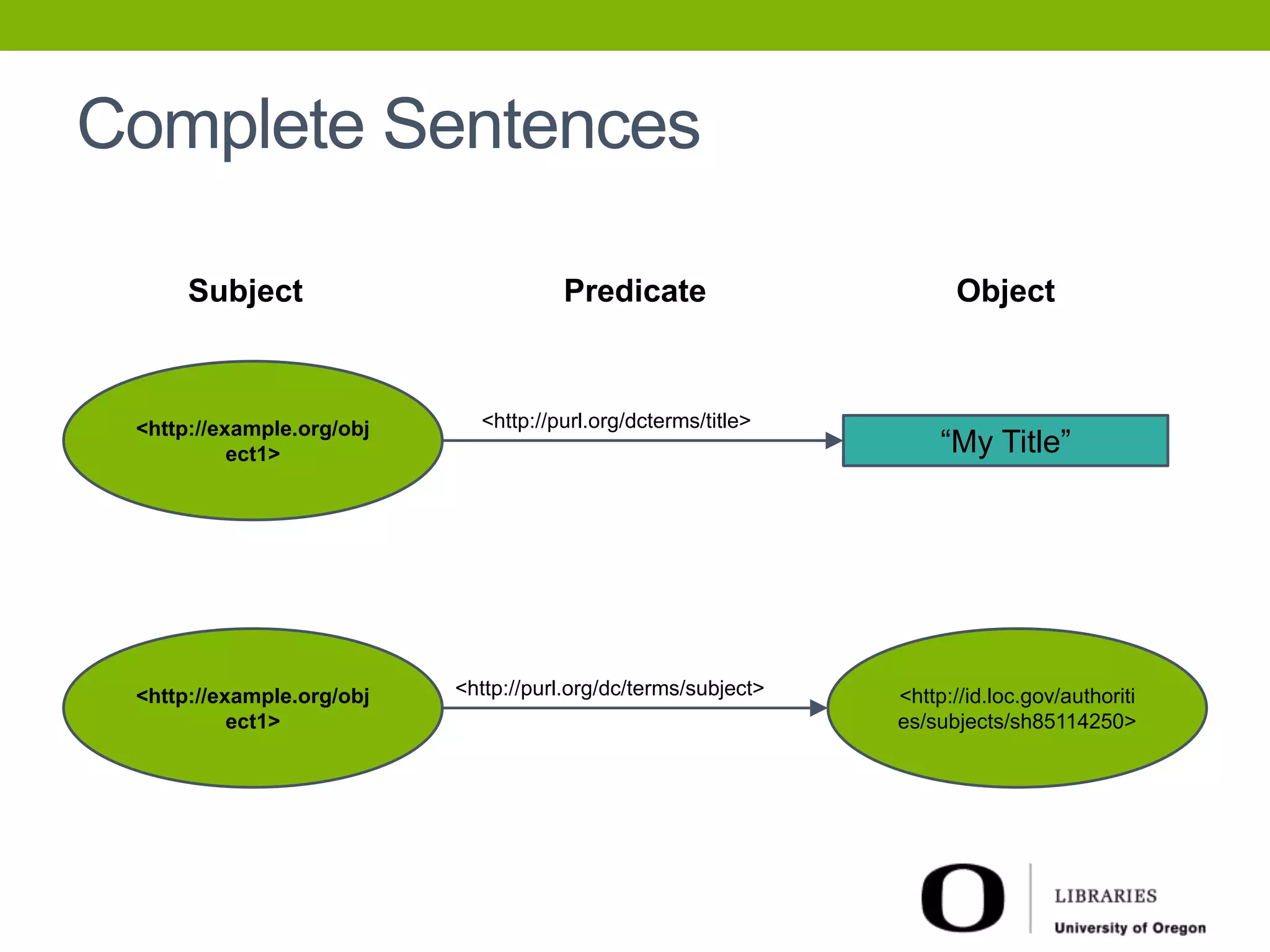 Complete Sentences

Subject

Predicate

Object

<http://example.org/object1>

<http://purl.org/dcterms/title>

“My Title”

<http://example.org/object1>

<http://purl.org/dc/terms/subject>

<http://id.loc.gov/authorities/subjects/sh85114250>

O

LIBRARIES

University of Oregon